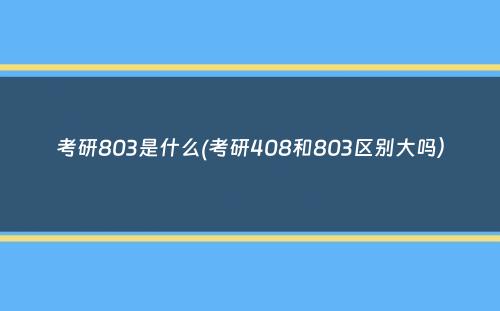 考研803是什么(考研408和803区别大吗)